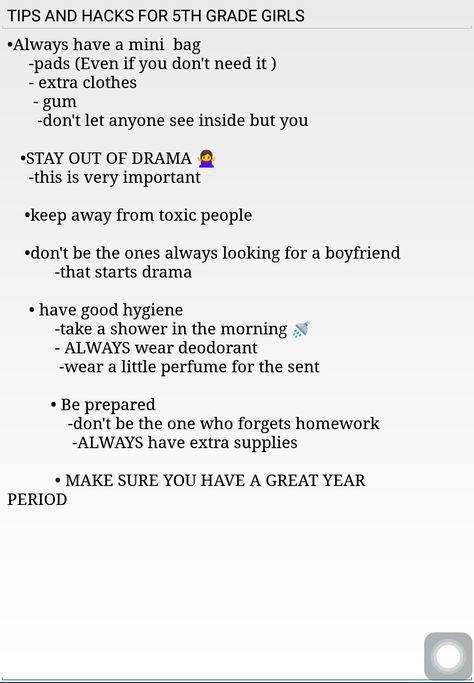 TIPS AND HACKS FOR 5TH GRADE GIRLS

•Always have a mini bag
-pads (Even if you don't need it )
- extra clothes
- gum
-don't let anyone see inside but you

•STAY OUT OF DRAMA 🙅
-this is very important

•keep away from toxic people

•don't be the ones always looking for a boyfriend
-that starts drama

• have good hygiene
-take a shower in the morning 🚿
- ALWAYS wear deodorant
-wear a little perfume for the sent

• Be prepared
-don't be the one who forgets homework
-ALWAYS have extra supplies

• MAKE SURE YOU HAVE A GREAT YEAR PERIOD